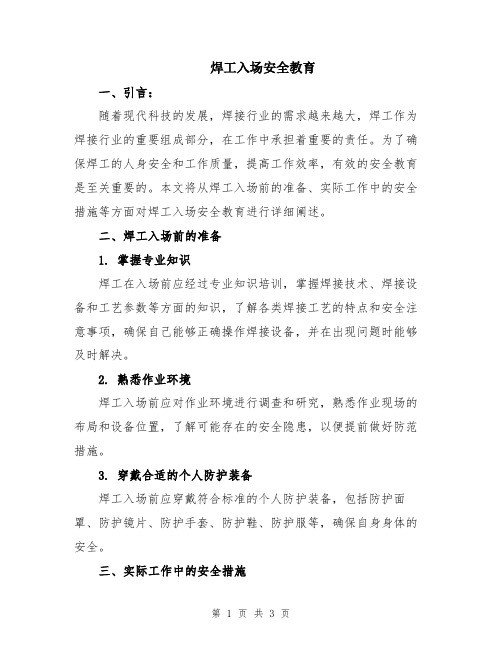 焊工入场安全教育

一、引言：

随着现代科技的发展，焊接行业的需求越来越大，焊工作为焊接行业的重要组成部分，在工作中承担着重要的责任。为了确保焊工的人身安全和工作质量，提高工作效率，有效的安全教育是至关重要的。本文将从焊工入场前的准备、实际工作中的安全措施等方面对焊工入场安全教育进行详细阐述。

二、焊工入场前的准备

1. 掌握专业知识

焊工在入场前应经过专业知识培训，掌握焊接技术、焊接设备和工艺参数等方面的知识，了解各类焊接工艺的特点和安全注意事项，确保自己能够正确操作焊接设备，并在出现问题时能够及时解决。

2. 熟悉作业环境

焊工入场前应对作业环境进行调查和研究，熟悉作业现场的布局和设备位置，了解可能存在的安全隐患，以便提前做好防范措施。

3. 穿戴合适的个人防护装备

焊工入场前应穿戴符合标准的个人防护装备，包括防护面罩、防护镜片、防护手套、防护鞋、防护服等，确保自身身体的安全。

三、实际工作中的安全措施

第 1 页 共 3 页